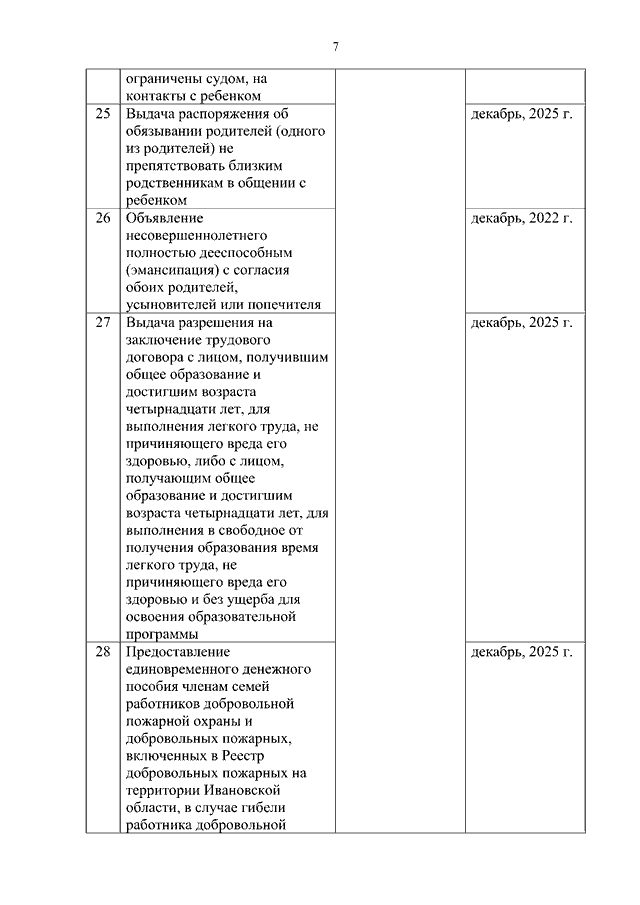 7

| | | | |
|---|---|---|---|
| | ограничены судом, на контакты с ребенком | | |
| 25 | Выдача распоряжения об обязывании родителей (одного из родителей) не препятствовать близким родственникам в общении с ребенком | | декабрь, 2025 г. |
| 26 | Объявление несовершеннолетнего полностью дееспособным (эмансипация) с согласия обоих родителей, усыновителей или попечителя | | декабрь, 2022 г. |
| 27 | Выдача разрешения на заключение трудового договора с лицом, получившим общее образование и достигшим возраста четырнадцати лет, для выполнения легкого труда, не причиняющего вреда его здоровью, либо с лицом, получающим общее образование и достигшим возраста четырнадцати лет, для выполнения в свободное от получения образования время легкого труда, не причиняющего вреда его здоровью и без ущерба для освоения образовательной программы | | декабрь, 2025 г. |
| 28 | Предоставление единовременного денежного пособия членам семей работников добровольной пожарной охраны и добровольных пожарных, включенных в Реестр добровольных пожарных на территории Ивановской области, в случае гибели работника добровольной | | декабрь, 2025 г. |